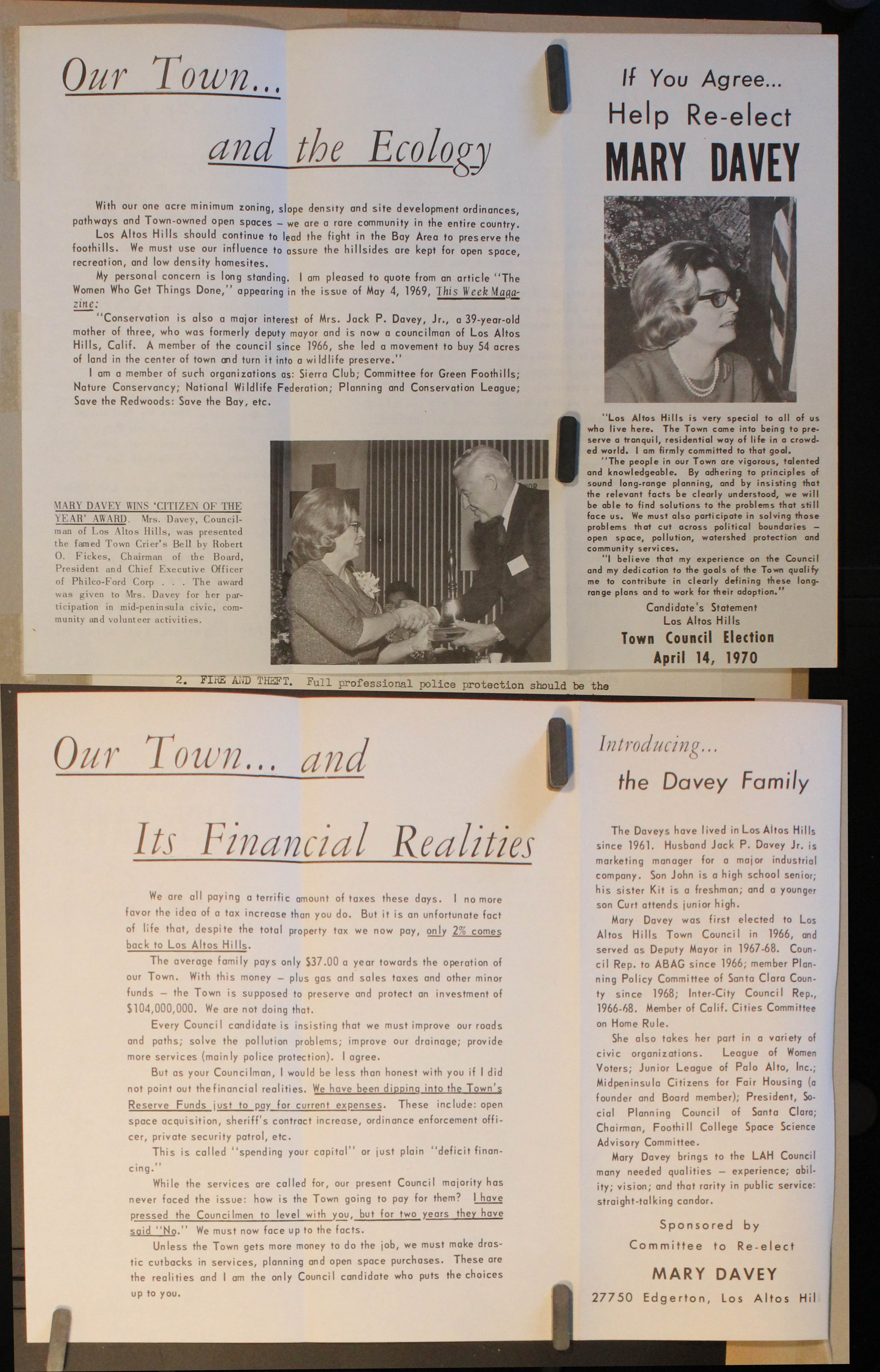 Our Town...

and the Ecology

With our one acre minimum zoning, slope density and site development ordinances, pathways and Town-owned open spaces – we are a rare community in the entire country.

Los Altos Hills should continue to lead the fight in the Bay Area to preserve the foothills. We must use our influence to assure the hillsides are kept for open space, recreation, and low density homesites.

My personal concern is long standing. I am pleased to quote from an article "The Women Who Get Things Done," appearing in the issue of May 4, 1969, This Week Magazine:

"Conservation is also a major interest of Mrs. Jack P. Davey, Jr., a 39-year-old mother of three, who was formerly deputy mayor and is now a councilman of Los Altos Hills, Calif. A member of the council since 1966, she led a movement to buy 54 acres of land in the center of town and turn it into a wildlife preserve."

I am a member of such organizations as: Sierra Club; Committee for Green Foothills; Nature Conservancy; National Wildlife Federation; Planning and Conservation League; Save the Redwoods: Save the Bay, etc.

MARY DAVEY WINS 'CITIZEN OF THE YEAR' AWARD. Mrs. Davey, Councilman of Los Altos Hills, was presented the famed Town Crier's Bell by Robert O. Fickes, Chairman of the Board, President and Chief Executive Officer of Philco-Ford Corp . . . The award was given to Mrs. Davey for her participation in mid-peninsula civic, community and volunteer activities.

If You Agree...
Help Re-elect
MARY DAVEY

"Los Altos Hills is very special to all of us who live here. The Town came into being to preserve a tranquil, residential way of life in a crowded world. I am firmly committed to that goal.

"The people in our Town are vigorous, talented and knowledgeable. By adhering to principles of sound long-range planning, and by insisting that the relevant facts be clearly understood, we will be able to find solutions to the problems that still face us. We must also participate in solving those problems that cut across political boundaries – open space, pollution, watershed protection and community services.

"I believe that my experience on the Council and my dedication to the goals of the Town qualify me to contribute in clearly defining these long-range plans and to work for their adoption."

Candidate's Statement
Los Altos Hills
Town Council Election
April 14, 1970

2. FIRE AND THEFT. Full professional police protection should be the

Our Town... and

Its Financial Realities

We are all paying a terrific amount of taxes these days. I no more favor the idea of a tax increase than you do. But it is an unfortunate fact of life that, despite the total property tax we now pay, only 2% comes back to Los Altos Hills.

The average family pays only $37.00 a year towards the operation of our Town. With this money – plus gas and sales taxes and other minor funds – the Town is supposed to preserve and protect an investment of $104,000,000. We are not doing that.

Every Council candidate is insisting that we must improve our roads and paths; solve the pollution problems; improve our drainage; provide more services (mainly police protection). I agree.

But as your Councilman, I would be less than honest with you if I did not point out the financial realities. We have been dipping into the Town's Reserve Funds just to pay for current expenses. These include: open space acquisition, sheriff's contract increase, ordinance enforcement officer, private security patrol, etc.

This is called "spending your capital" or just plain "deficit financing."

While the services are called for, our present Council majority has never faced the issue: how is the Town going to pay for them? I have pressed the Councilmen to level with you, but for two years they have said "No." We must now face up to the facts.

Unless the Town gets more money to do the job, we must make drastic cutbacks in services, planning and open space purchases. These are the realities and I am the only Council candidate who puts the choices up to you.

Introducing...
the Davey Family

The Daveys have lived in Los Altos Hills since 1961. Husband Jack P. Davey Jr. is marketing manager for a major industrial company. Son John is a high school senior; his sister Kit is a freshman; and a younger son Curt attends junior high.

Mary Davey was first elected to Los Altos Hills Town Council in 1966, and served as Deputy Mayor in 1967-68. Council Rep. to ABAG since 1966; member Planning Policy Committee of Santa Clara County since 1968; Inter-City Council Rep., 1966-68. Member of Calif. Cities Committee on Home Rule.

She also takes her part in a variety of civic organizations. League of Women Voters; Junior League of Palo Alto, Inc.; Midpeninsula Citizens for Fair Housing (a founder and Board member); President, Social Planning Council of Santa Clara; Chairman, Foothill College Space Science Advisory Committee.

Mary Davey brings to the LAH Council many needed qualities – experience; ability; vision; and that rarity in public service: straight-talking candor.

Sponsored by
Committee to Re-elect
MARY DAVEY
27750 Edgerton, Los Altos Hil